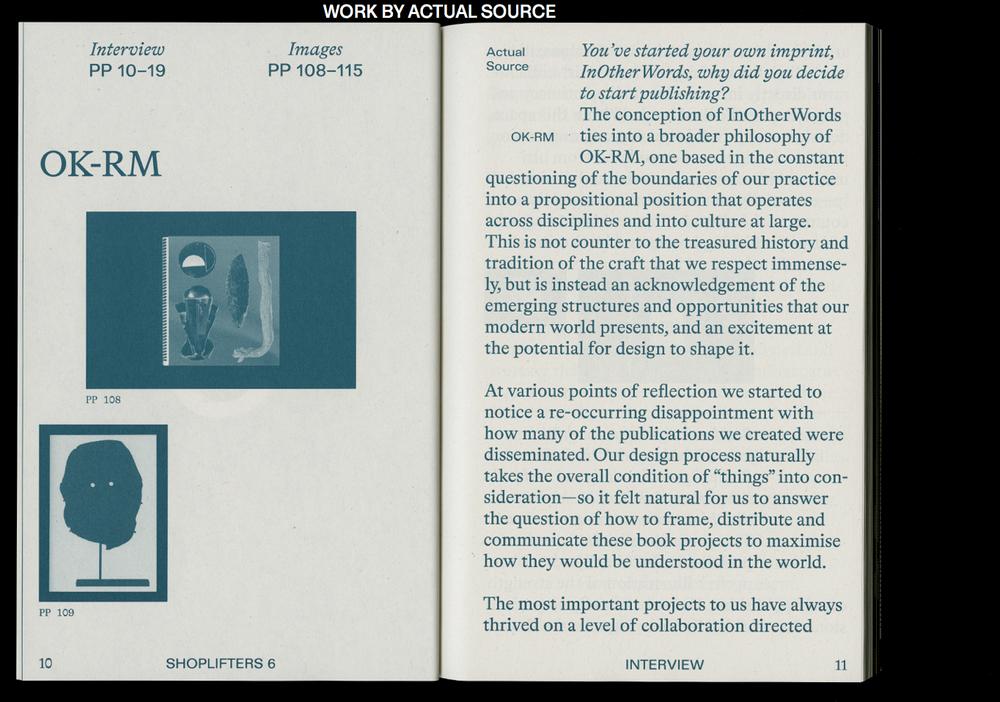 WORK BY ACTUAL SOURCE

Interview
PP 10–19

Images
PP 108–115

OK-RM

PP 108

PP 109

10 SHOPLIFTERS 6

Actual Source

You've started your own imprint, InOtherWords, why did you decide to start publishing?

OK-RM

The conception of InOtherWords ties into a broader philosophy of OK-RM, one based in the constant questioning of the boundaries of our practice into a propositional position that operates across disciplines and into culture at large. This is not counter to the treasured history and tradition of the craft that we respect immensely, but is instead an acknowledgement of the emerging structures and opportunities that our modern world presents, and an excitement at the potential for design to shape it.

At various points of reflection we started to notice a re-occurring disappointment with how many of the publications we created were disseminated. Our design process naturally takes the overall condition of "things" into consideration—so it felt natural for us to answer the question of how to frame, distribute and communicate these book projects to maximise how they would be understood in the world.

The most important projects to us have always thrived on a level of collaboration directed

INTERVIEW 11